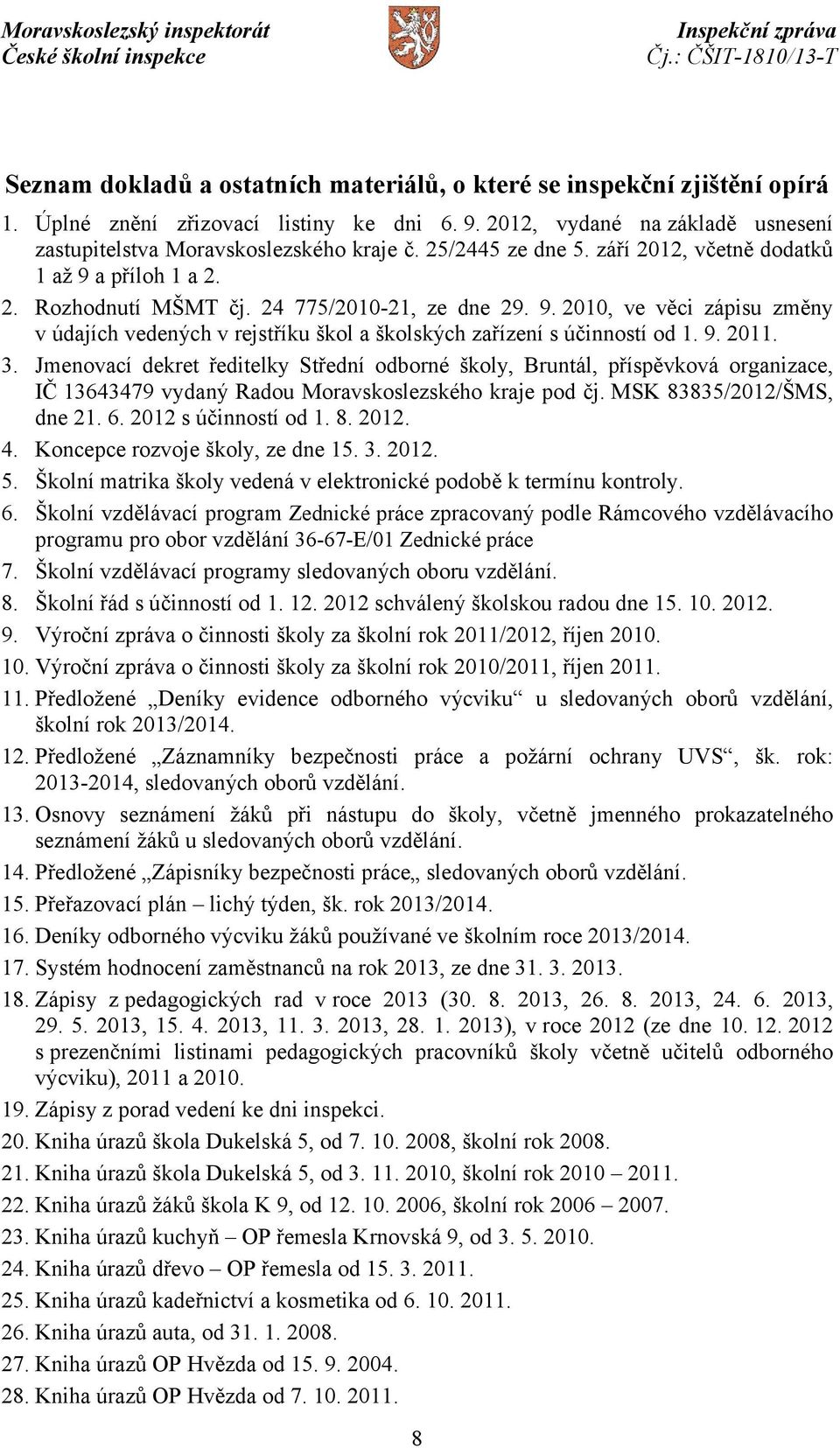 Moravskoslezský inspektorát
České školní inspekce

Inspekční zpráva
Čj.: ČŠIT-1810/13-T

Seznam dokladů a ostatních materiálů, o které se inspekční zjištění opírá

1. Úplné znění zřizovací listiny ke dni 6. 9. 2012, vydané na základě usnesení zastupitelstva Moravskoslezského kraje č. 25/2445 ze dne 5. září 2012, včetně dodatků 1 až 9 a příloh 1 a 2.
2. Rozhodnutí MŠMT čj. 24 775/2010-21, ze dne 29. 9. 2010, ve věci zápisu změny v údajích vedených v rejstříku škol a školských zařízení s účinností od 1. 9. 2011.
3. Jmenovací dekret ředitelky Střední odborné školy, Bruntál, příspěvková organizace, IČ 13643479 vydaný Radou Moravskoslezského kraje pod čj. MSK 83835/2012/ŠMS, dne 21. 6. 2012 s účinností od 1. 8. 2012.
4. Koncepce rozvoje školy, ze dne 15. 3. 2012.
5. Školní matrika školy vedená v elektronické podobě k termínu kontroly.
6. Školní vzdělávací program Zednické práce zpracovaný podle Rámcového vzdělávacího programu pro obor vzdělání 36-67-E/01 Zednické práce
7. Školní vzdělávací programy sledovaných oboru vzdělání.
8. Školní řád s účinností od 1. 12. 2012 schválený školskou radou dne 15. 10. 2012.
9. Výroční zpráva o činnosti školy za školní rok 2011/2012, říjen 2010.
10. Výroční zpráva o činnosti školy za školní rok 2010/2011, říjen 2011.
11. Předložené „Deníky evidence odborného výcviku“ u sledovaných oborů vzdělání, školní rok 2013/2014.
12. Předložené „Záznamníky bezpečnosti práce a požární ochrany UVS“, šk. rok: 2013-2014, sledovaných oborů vzdělání.
13. Osnovy seznámení žáků při nástupu do školy, včetně jmenného prokazatelného seznámení žáků u sledovaných oborů vzdělání.
14. Předložené „Zápisníky bezpečnosti práce„ sledovaných oborů vzdělání.
15. Přeřazovací plán – lichý týden, šk. rok 2013/2014.
16. Deníky odborného výcviku žáků používané ve školním roce 2013/2014.
17. Systém hodnocení zaměstnanců na rok 2013, ze dne 31. 3. 2013.
18. Zápisy z pedagogických rad v roce 2013 (30. 8. 2013, 26. 8. 2013, 24. 6. 2013, 29. 5. 2013, 15. 4. 2013, 11. 3. 2013, 28. 1. 2013), v roce 2012 (ze dne 10. 12. 2012 s prezenčními listinami pedagogických pracovníků školy včetně učitelů odborného výcviku), 2011 a 2010.
19. Zápisy z porad vedení ke dni inspekci.
20. Kniha úrazů škola Dukelská 5, od 7. 10. 2008, školní rok 2008.
21. Kniha úrazů škola Dukelská 5, od 3. 11. 2010, školní rok 2010 – 2011.
22. Kniha úrazů žáků škola K 9, od 12. 10. 2006, školní rok 2006 – 2007.
23. Kniha úrazů kuchyň – OP řemesla Krnovská 9, od 3. 5. 2010.
24. Kniha úrazů dřevo – OP řemesla od 15. 3. 2011.
25. Kniha úrazů kadeřnictví a kosmetika od 6. 10. 2011.
26. Kniha úrazů auta, od 31. 1. 2008.
27. Kniha úrazů OP Hvězda od 15. 9. 2004.
28. Kniha úrazů OP Hvězda od 7. 10. 2011.

8